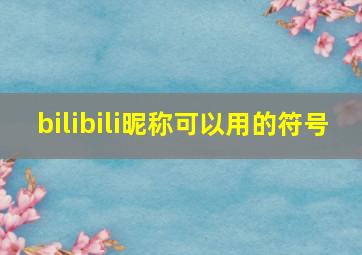 bilibili昵称可以用的符号